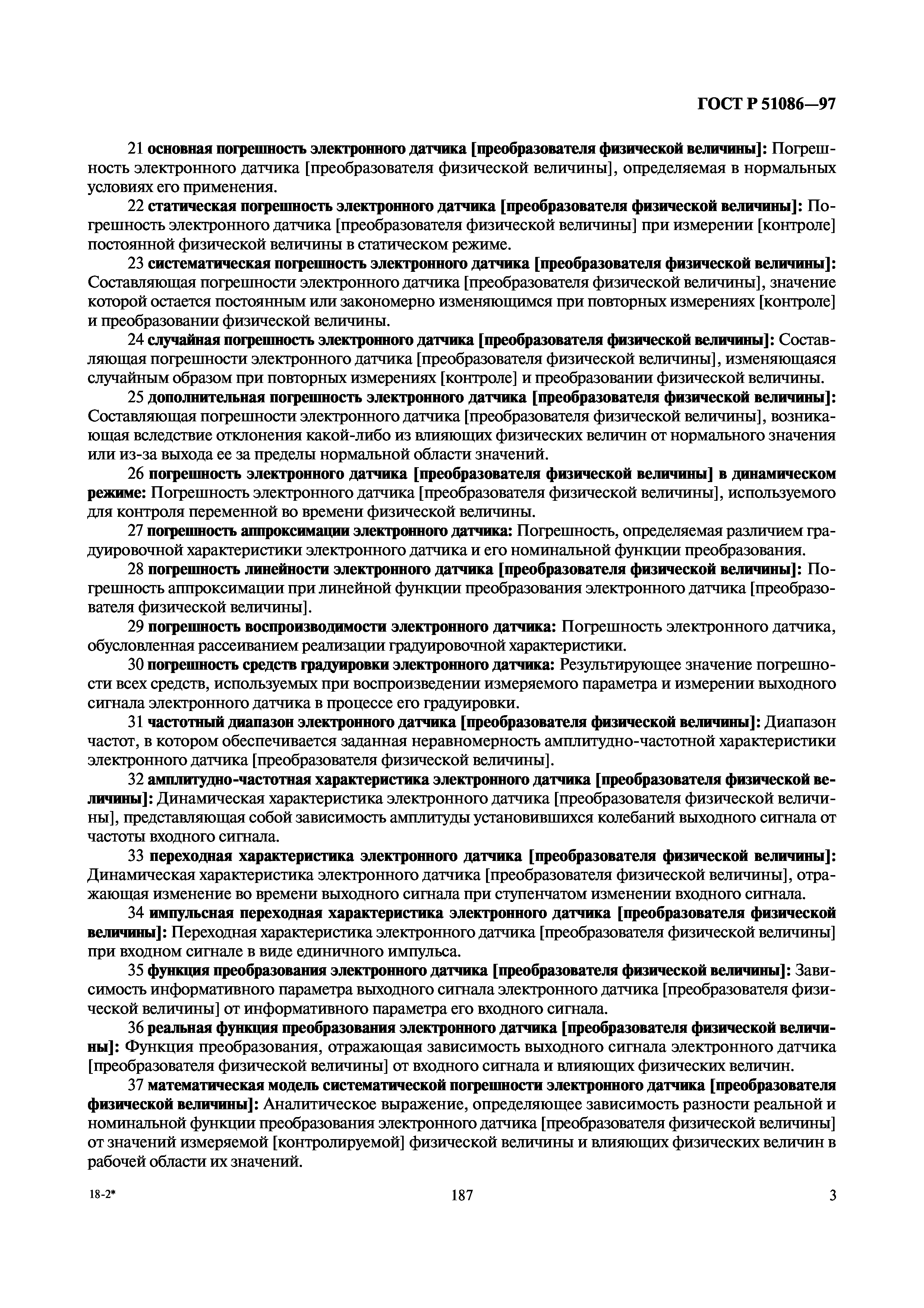 ГОСТ Р 51086—97

21 основная погрешность электронного датчика [преобразователя физической величины]: Погрешность электронного датчика [преобразователя физической величины], определяемая в нормальных условиях его применения.

22 статическая погрешность электронного датчика [преобразователя физической величины]: Погрешность электронного датчика [преобразователя физической величины] при измерении [контроле] постоянной физической величины в статическом режиме.

23 систематическая погрешность электронного датчика [преобразователя физической величины]: Составляющая погрешности электронного датчика [преобразователя физической величины], значение которой остается постоянным или закономерно изменяющимся при повторных измерениях [контроле] и преобразовании физической величины.

24 случайная погрешность электронного датчика [преобразователя физической величины]: Составляющая погрешности электронного датчика [преобразователя физической величины], изменяющаяся случайным образом при повторных измерениях [контроле] и преобразовании физической величины.

25 дополнительная погрешность электронного датчика [преобразователя физической величины]: Составляющая погрешности электронного датчика [преобразователя физической величины], возникающая вследствие отклонения какой-либо из влияющих физических величин от нормального значения или из-за выхода ее за пределы нормальной области значений.

26 погрешность электронного датчика [преобразователя физической величины] в динамическом режиме: Погрешность электронного датчика [преобразователя физической величины], используемого для контроля переменной во времени физической величины.

27 погрешность аппроксимации электронного датчика: Погрешность, определяемая различием градуировочной характеристики электронного датчика и его номинальной функции преобразования.

28 погрешность линейности электронного датчика [преобразователя физической величины]: Погрешность аппроксимации при линейной функции преобразования электронного датчика [преобразователя физической величины].

29 погрешность воспроизводимости электронного датчика: Погрешность электронного датчика, обусловленная рассеиванием реализации градуировочной характеристики.

30 погрешность средств градуировки электронного датчика: Результирующее значение погрешности всех средств, используемых при воспроизведении измеряемого параметра и измерении выходного сигнала электронного датчика в процессе его градуировки.

31 частотный диапазон электронного датчика [преобразователя физической величины]: Диапазон частот, в котором обеспечивается заданная неравномерность амплитудно-частотной характеристики электронного датчика [преобразователя физической величины].

32 амплитудно-частотная характеристика электронного датчика [преобразователя физической величины]: Динамическая характеристика электронного датчика [преобразователя физической величины], представляющая собой зависимость амплитуды установившихся колебаний выходного сигнала от частоты входного сигнала.

33 переходная характеристика электронного датчика [преобразователя физической величины]: Динамическая характеристика электронного датчика [преобразователя физической величины], отражающая изменение во времени выходного сигнала при ступенчатом изменении входного сигнала.

34 импульсная переходная характеристика электронного датчика [преобразователя физической величины]: Переходная характеристика электронного датчика [преобразователя физической величины] при входном сигнале в виде единичного импульса.

35 функция преобразования электронного датчика [преобразователя физической величины]: Зависимость информативного параметра выходного сигнала электронного датчика [преобразователя физической величины] от информативного параметра его входного сигнала.

36 реальная функция преобразования электронного датчика [преобразователя физической величины]: Функция преобразования, отражающая зависимость выходного сигнала электронного датчика [преобразователя физической величины] от входного сигнала и влияющих физических величин.

37 математическая модель систематической погрешности электронного датчика [преобразователя физической величины]: Аналитическое выражение, определяющее зависимость разности реальной и номинальной функции преобразования электронного датчика [преобразователя физической величины] от значений измеряемой [контролируемой] физической величины и влияющих физических величин в рабочей области их значений.

18-2*

187

3